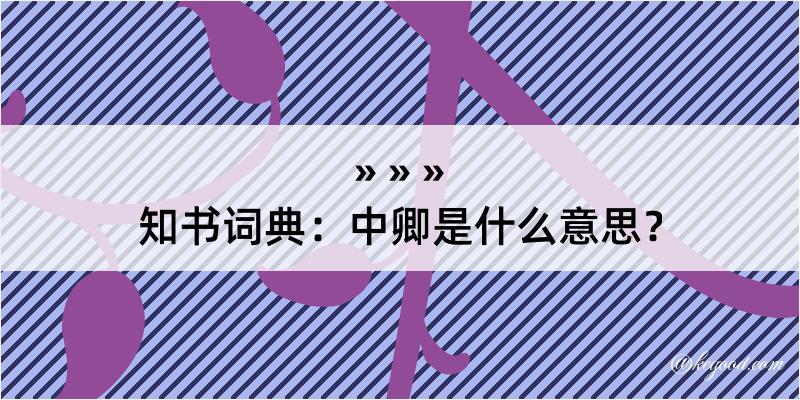 » » »
知书词典：中卿是什么意思？
@kegood.com